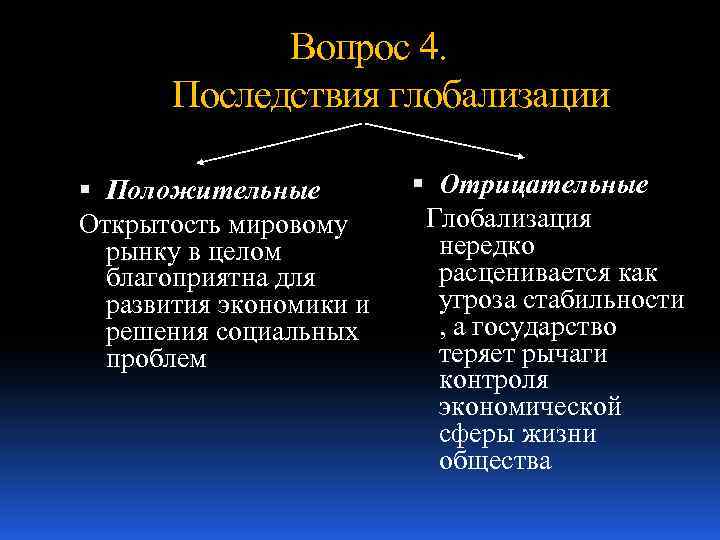 Вопрос 4.
Последствия глобализации

▪ Положительные
Открытость мировому рынку в целом благоприятна для развития экономики и решения социальных проблем

▪ Отрицательные
Глобализация нередко расценивается как угроза стабильности , а государство теряет рычаги контроля экономической сферы жизни общества